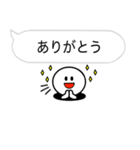 ありがとう